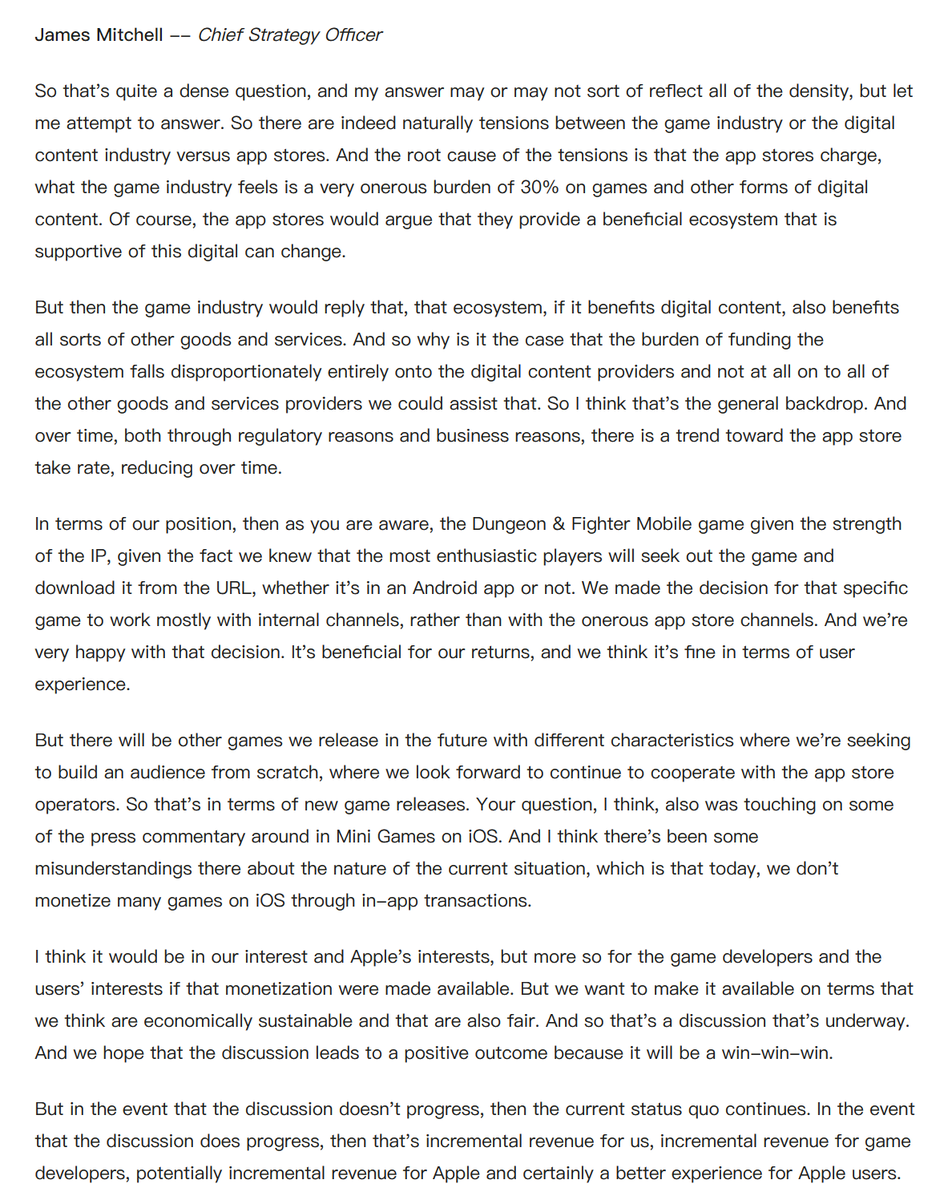 James Mitchell -- Chief Strategy Officer

So that's quite a dense question, and my answer may or may not sort of reflect all of the density, but let me attempt to answer. So there are indeed naturally tensions between the game industry or the digital content industry versus app stores. And the root cause of the tensions is that the app stores charge, what the game industry feels is a very onerous burden of 30% on games and other forms of digital content. Of course, the app stores would argue that they provide a beneficial ecosystem that is supportive of this digital can change.

But then the game industry would reply that, that ecosystem, if it benefits digital content, also benefits all sorts of other goods and services. And so why is it the case that the burden of funding the ecosystem falls disproportionately entirely onto the digital content providers and not at all on to all of the other goods and services providers we could assist that. So I think that's the general backdrop. And over time, both through regulatory reasons and business reasons, there is a trend toward the app store take rate, reducing over time.

In terms of our position, then as you are aware, the Dungeon & Fighter Mobile game given the strength of the IP, given the fact we knew that the most enthusiastic players will seek out the game and download it from the URL, whether it's in an Android app or not. We made the decision for that specific game to work mostly with internal channels, rather than with the onerous app store channels. And we're very happy with that decision. It's beneficial for our returns, and we think it's fine in terms of user experience.

But there will be other games we release in the future with different characteristics where we're seeking to build an audience from scratch, where we look forward to continue to cooperate with the app store operators. So that's in terms of new game releases. Your question, I think, also was touching on some of the press commentary around in Mini Games on iOS. And I think there's been some misunderstandings there about the nature of the current situation, which is that today, we don't monetize many games on iOS through in-app transactions.

I think it would be in our interest and Apple's interests, but more so for the game developers and the users' interests if that monetization were made available. But we want to make it available on terms that we think are economically sustainable and that are also fair. And so that's a discussion that's underway. And we hope that the discussion leads to a positive outcome because it will be a win-win-win.

But in the event that the discussion doesn't progress, then the current status quo continues. In the event that the discussion does progress, then that's incremental revenue for us, incremental revenue for game developers, potentially incremental revenue for Apple and certainly a better experience for Apple users.